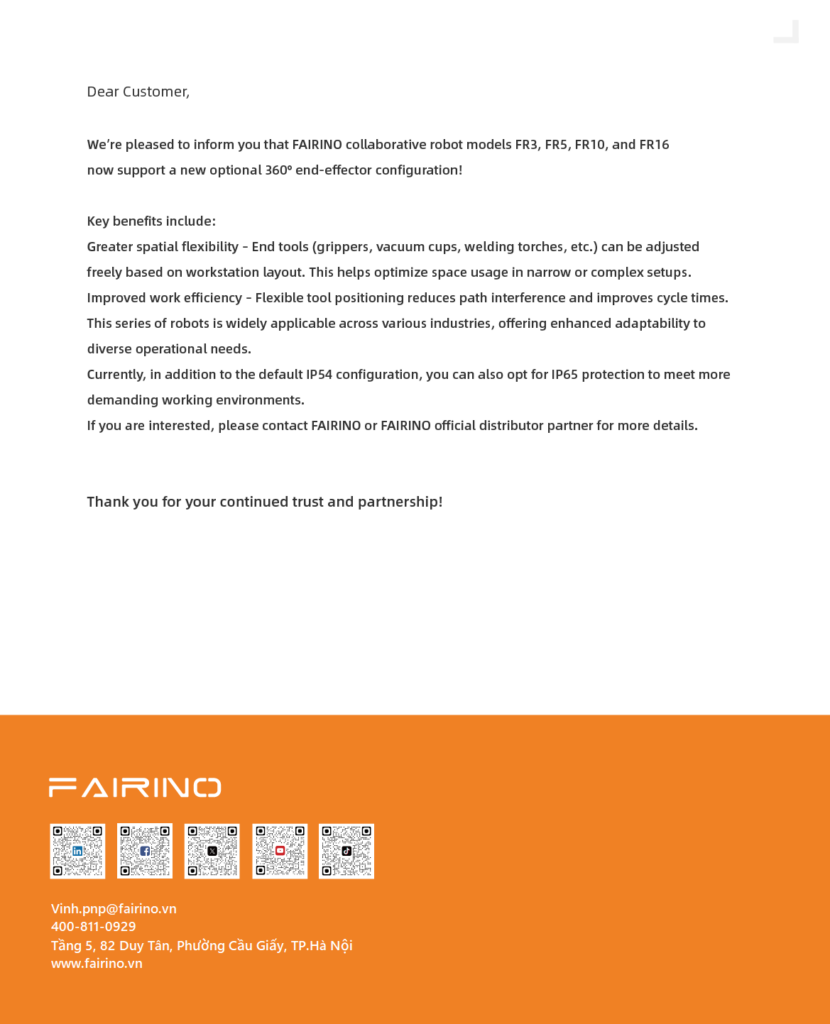 Dear Customer,

We're pleased to inform you that FAIRINO collaborative robot models FR3, FR5, FR10, and FR16 now support a new optional 360° end-effector configuration!

Key benefits include:
Greater spatial flexibility - End tools (grippers, vacuum cups, welding torches, etc.) can be adjusted freely based on workstation layout. This helps optimize space usage in narrow or complex setups.
Improved work efficiency - Flexible tool positioning reduces path interference and improves cycle times.
This series of robots is widely applicable across various industries, offering enhanced adaptability to diverse operational needs.
Currently, in addition to the default IP54 configuration, you can also opt for IP65 protection to meet more demanding working environments.
If you are interested, please contact FAIRINO or FAIRINO official distributor partner for more details.

Thank you for your continued trust and partnership!

FAIRINO

Vinh.pnp@fairino.vn
400-811-0929
Tầng 5, 82 Duy Tân, Phường Cầu Giấy, TP.Hà Nội
www.fairino.vn